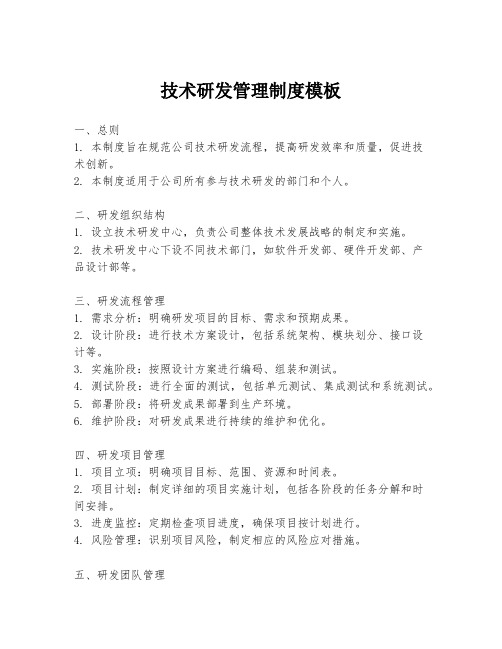 技术研发管理制度模板

一、总则
1. 本制度旨在规范公司技术研发流程，提高研发效率和质量，促进技术创新。
2. 本制度适用于公司所有参与技术研发的部门和个人。

二、研发组织结构
1. 设立技术研发中心，负责公司整体技术发展战略的制定和实施。
2. 技术研发中心下设不同技术部门，如软件开发部、硬件开发部、产品设计部等。

三、研发流程管理
1. 需求分析：明确研发项目的目标、需求和预期成果。
2. 设计阶段：进行技术方案设计，包括系统架构、模块划分、接口设计等。
3. 实施阶段：按照设计方案进行编码、组装和测试。
4. 测试阶段：进行全面的测试，包括单元测试、集成测试和系统测试。
5. 部署阶段：将研发成果部署到生产环境。
6. 维护阶段：对研发成果进行持续的维护和优化。

四、研发项目管理
1. 项目立项：明确项目目标、范围、资源和时间表。
2. 项目计划：制定详细的项目实施计划，包括各阶段的任务分解和时间安排。
3. 进度监控：定期检查项目进度，确保项目按计划进行。
4. 风险管理：识别项目风险，制定相应的风险应对措施。

五、研发团队管理